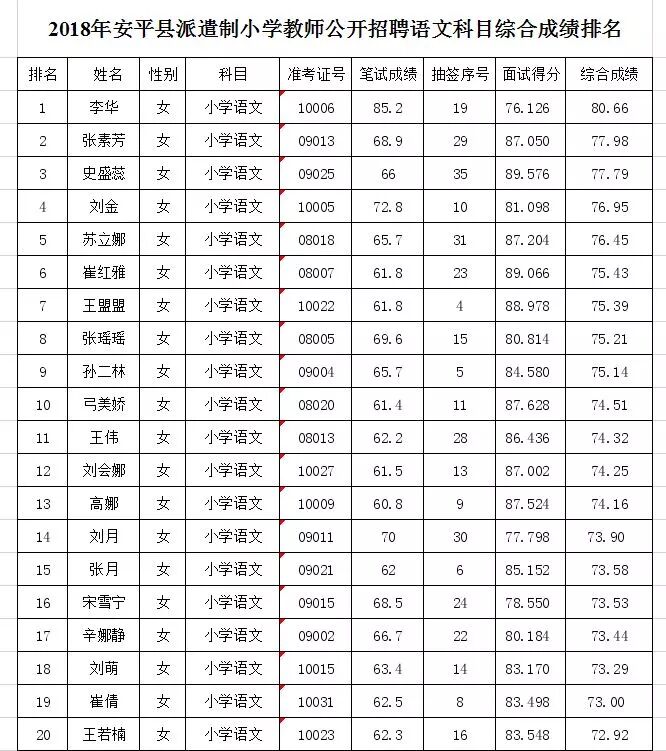 2018年安平县派遣制小学教师公开招聘语文科目综合成绩排名

| 排名 | 姓名 | 性别 | 科目 | 准考证号 | 笔试成绩 | 抽签序号 | 面试得分 | 综合成绩 |
|---|---|---|---|---|---|---|---|---|
| 1 | 李华 | 女 | 小学语文 | 10006 | 85.2 | 19 | 76.126 | 80.66 |
| 2 | 张素芳 | 女 | 小学语文 | 09013 | 68.9 | 29 | 87.050 | 77.98 |
| 3 | 史盛蕊 | 女 | 小学语文 | 09025 | 66 | 35 | 89.576 | 77.79 |
| 4 | 刘金 | 女 | 小学语文 | 10005 | 72.8 | 10 | 81.098 | 76.95 |
| 5 | 苏立娜 | 女 | 小学语文 | 08018 | 65.7 | 31 | 87.204 | 76.45 |
| 6 | 崔红雅 | 女 | 小学语文 | 08007 | 61.8 | 23 | 89.066 | 75.43 |
| 7 | 王盟盟 | 女 | 小学语文 | 10022 | 61.8 | 4 | 88.978 | 75.39 |
| 8 | 张瑶瑶 | 女 | 小学语文 | 08005 | 69.6 | 15 | 80.814 | 75.21 |
| 9 | 孙二林 | 女 | 小学语文 | 09004 | 65.7 | 5 | 84.580 | 75.14 |
| 10 | 弓美娇 | 女 | 小学语文 | 08020 | 61.4 | 11 | 87.628 | 74.51 |
| 11 | 王伟 | 女 | 小学语文 | 08013 | 62.2 | 28 | 86.436 | 74.32 |
| 12 | 刘会娜 | 女 | 小学语文 | 10027 | 61.5 | 13 | 87.002 | 74.25 |
| 13 | 高娜 | 女 | 小学语文 | 10009 | 60.8 | 9 | 87.524 | 74.16 |
| 14 | 刘月 | 女 | 小学语文 | 09011 | 70 | 30 | 77.798 | 73.90 |
| 15 | 张月 | 女 | 小学语文 | 09021 | 62 | 6 | 85.152 | 73.58 |
| 16 | 宋雪宁 | 女 | 小学语文 | 09015 | 68.5 | 24 | 78.550 | 73.53 |
| 17 | 辛娜静 | 女 | 小学语文 | 09002 | 66.7 | 22 | 80.184 | 73.44 |
| 18 | 刘萌 | 女 | 小学语文 | 10015 | 63.4 | 14 | 83.170 | 73.29 |
| 19 | 崔倩 | 女 | 小学语文 | 10031 | 62.5 | 8 | 83.498 | 73.00 |
| 20 | 王若楠 | 女 | 小学语文 | 10023 | 62.3 | 16 | 83.548 | 72.92 |